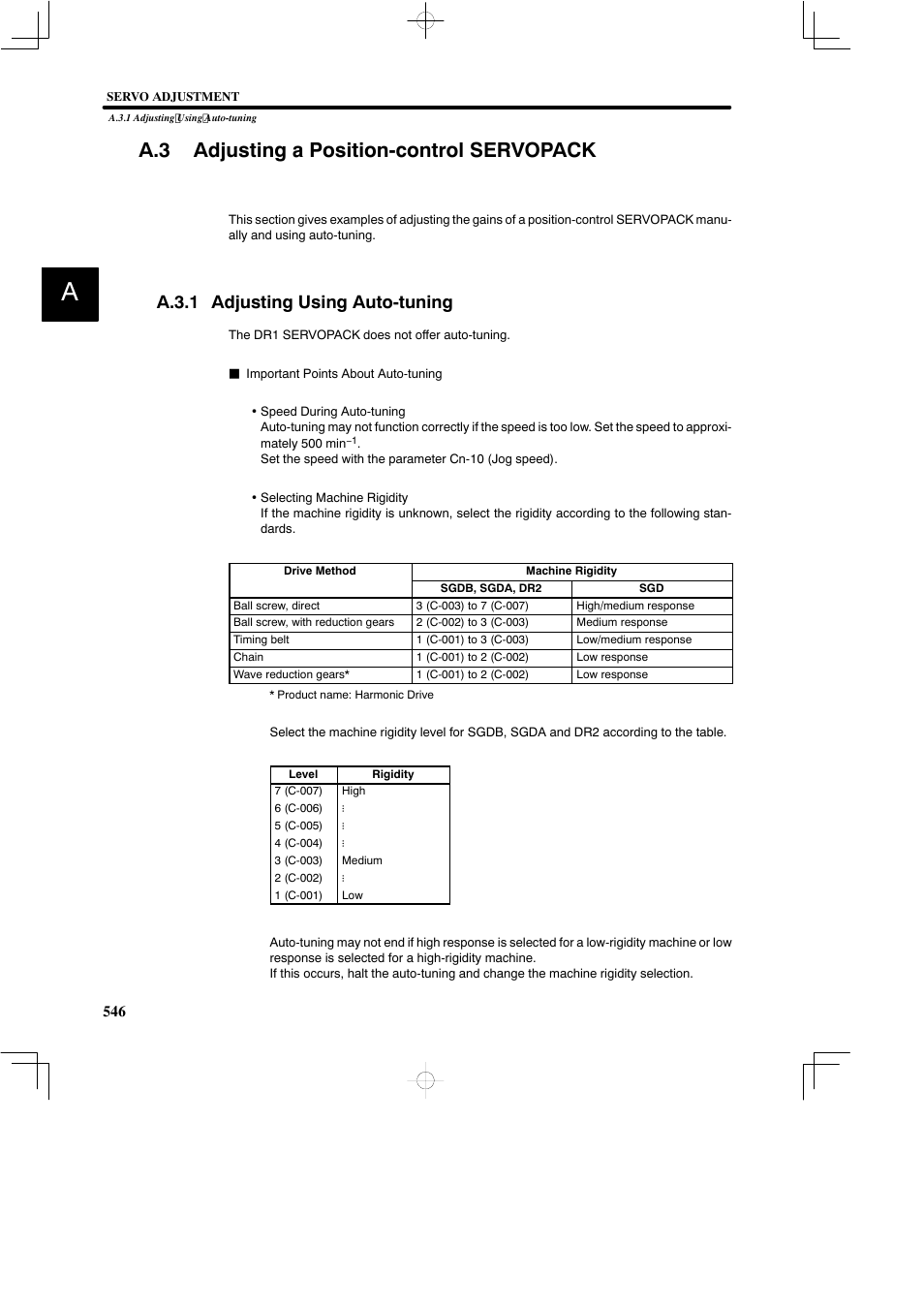 SERVO ADJUSTMENT

A.3.1 Adjusting Using Auto-tuning

A.3 Adjusting a Position-control SERVOPACK

This section gives examples of adjusting the gains of a position-control SERVOPACK manually and using auto-tuning.

A

A.3.1 Adjusting Using Auto-tuning

The DR1 SERVOPACK does not offer auto-tuning.

■ Important Points About Auto-tuning

• Speed During Auto-tuning
Auto-tuning may not function correctly if the speed is too low. Set the speed to approximately 500 min$^{-1}$.
Set the speed with the parameter Cn-10 (Jog speed).

• Selecting Machine Rigidity
If the machine rigidity is unknown, select the rigidity according to the following standards.

| Drive Method | Machine Rigidity | |
|---|---|---|
| | SGDB, SGDA, DR2 | SGD |
| Ball screw, direct | 3 (C-003) to 7 (C-007) | High/medium response |
| Ball screw, with reduction gears | 2 (C-002) to 3 (C-003) | Medium response |
| Timing belt | 1 (C-001) to 3 (C-003) | Low/medium response |
| Chain | 1 (C-001) to 2 (C-002) | Low response |
| Wave reduction gears* | 1 (C-001) to 2 (C-002) | Low response |

* Product name: Harmonic Drive

Select the machine rigidity level for SGDB, SGDA and DR2 according to the table.

| Level | Rigidity |
|---|---|
| 7 (C-007) | High |
| 6 (C-006) | ⋮ |
| 5 (C-005) | ⋮ |
| 4 (C-004) | ⋮ |
| 3 (C-003) | Medium |
| 2 (C-002) | ⋮ |
| 1 (C-001) | Low |

Auto-tuning may not end if high response is selected for a low-rigidity machine or low response is selected for a high-rigidity machine.
If this occurs, halt the auto-tuning and change the machine rigidity selection.

546